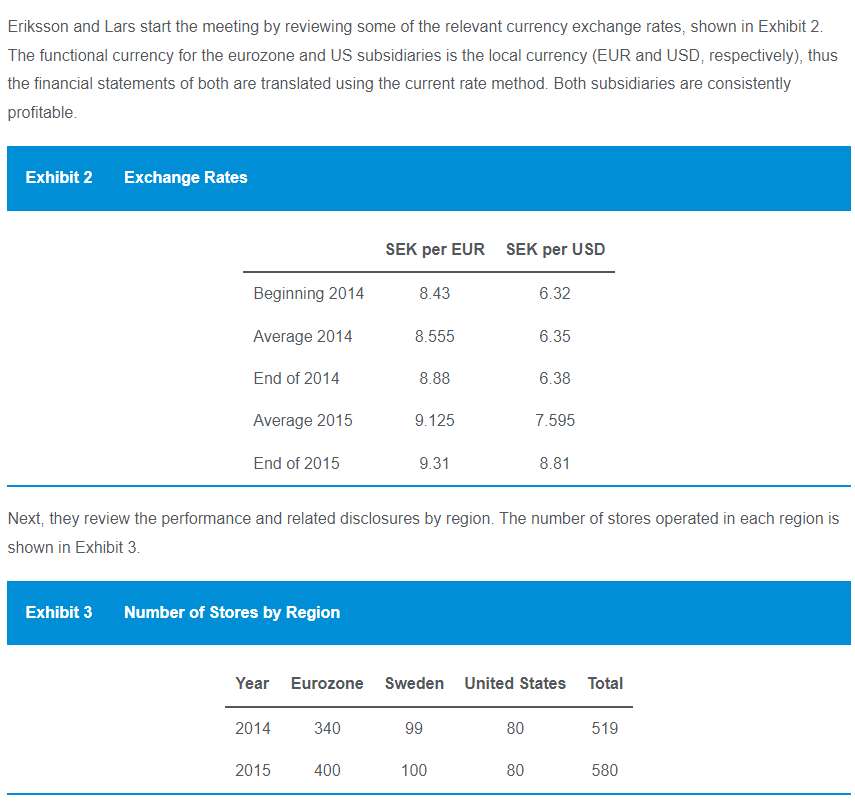 Eriksson and Lars start the meeting by reviewing some of the relevant currency exchange rates, shown in Exhibit 2. The functional currency for the eurozone and US subsidiaries is the local currency (EUR and USD, respectively), thus the financial statements of both are translated using the current rate method. Both subsidiaries are consistently profitable.

Exhibit 2 Exchange Rates

| | SEK per EUR | SEK per USD |
|---|---|---|
| Beginning 2014 | 8.43 | 6.32 |
| Average 2014 | 8.555 | 6.35 |
| End of 2014 | 8.88 | 6.38 |
| Average 2015 | 9.125 | 7.595 |
| End of 2015 | 9.31 | 8.81 |

Next, they review the performance and related disclosures by region. The number of stores operated in each region is shown in Exhibit 3.

Exhibit 3 Number of Stores by Region

| Year | Eurozone | Sweden | United States | Total |
|---|---|---|---|---|
| 2014 | 340 | 99 | 80 | 519 |
| 2015 | 400 | 100 | 80 | 580 |